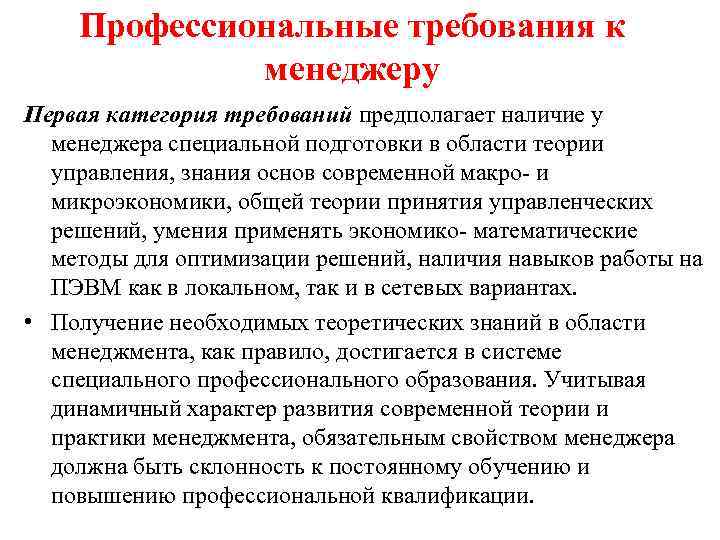 Профессиональные требования к менеджеру

Первая категория требований предполагает наличие у менеджера специальной подготовки в области теории управления, знания основ современной макро- и микроэкономики, общей теории принятия управленческих решений, умения применять экономико- математические методы для оптимизации решений, наличия навыков работы на ПЭВМ как в локальном, так и в сетевых вариантах.

• Получение необходимых теоретических знаний в области менеджмента, как правило, достигается в системе специального профессионального образования. Учитывая динамичный характер развития современной теории и практики менеджмента, обязательным свойством менеджера должна быть склонность к постоянному обучению и повышению профессиональной квалификации.